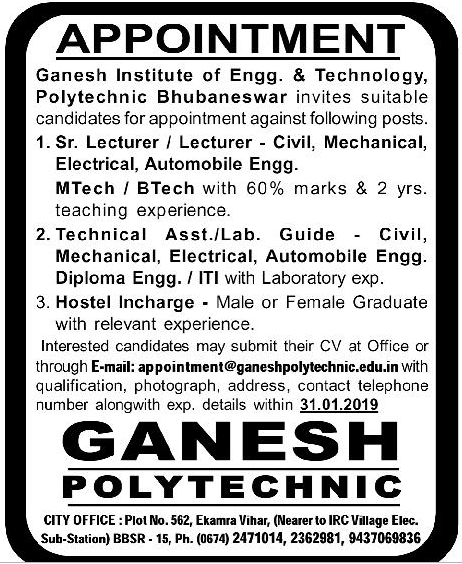 APPOINTMENT

Ganesh Institute of Engg. & Technology, Polytechnic Bhubaneswar invites suitable candidates for appointment against following posts.

1. Sr. Lecturer / Lecturer - Civil, Mechanical, Electrical, Automobile Engg.
MTech / BTech with 60% marks & 2 yrs. teaching experience.

2. Technical Asst./Lab. Guide - Civil, Mechanical, Electrical, Automobile Engg. Diploma Engg. / ITI with Laboratory exp.

3. Hostel Incharge - Male or Female Graduate with relevant experience.

Interested candidates may submit their CV at Office or through E-mail: appointment@ganeshpolytechnic.edu.in with qualification, photograph, address, contact telephone number alongwith exp. details within 31.01.2019

GANESH
POLYTECHNIC

CITY OFFICE : Plot No. 562, Ekamra Vihar, (Nearer to IRC Village Elec. Sub-Station) BBSR - 15, Ph. (0674) 2471014, 2362981, 9437069836